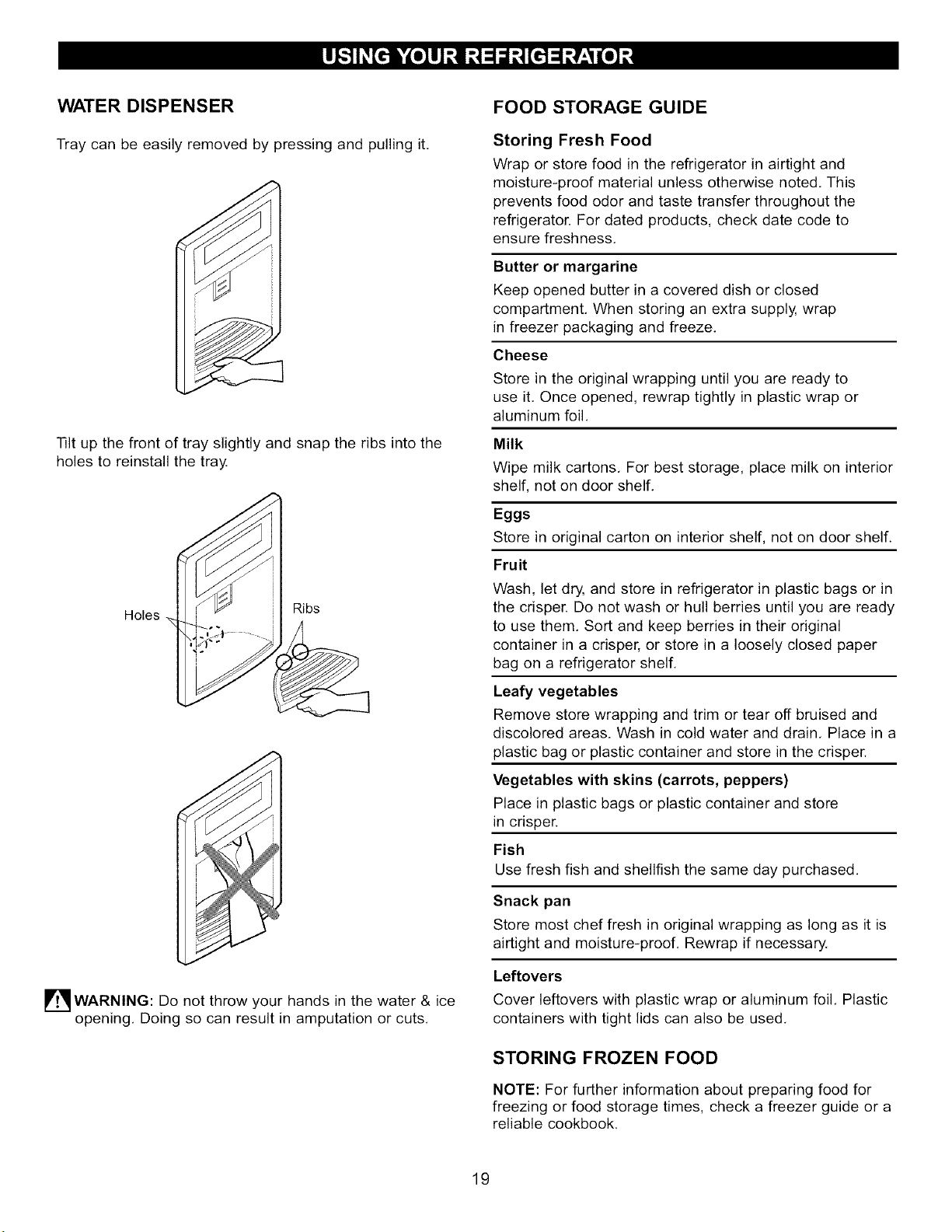 USING YOUR REFRIGERATOR

WATER DISPENSER

Tray can be easily removed by pressing and pulling it.

Tilt up the front of tray slightly and snap the ribs into the holes to reinstall the tray.

Holes

Ribs

WARNING: Do not throw your hands in the water & ice opening. Doing so can result in amputation or cuts.

FOOD STORAGE GUIDE

Storing Fresh Food

Wrap or store food in the refrigerator in airtight and moisture-proof material unless otherwise noted. This prevents food odor and taste transfer throughout the refrigerator. For dated products, check date code to ensure freshness.

Butter or margarine

Keep opened butter in a covered dish or closed compartment. When storing an extra supply, wrap in freezer packaging and freeze.

Cheese

Store in the original wrapping until you are ready to use it. Once opened, rewrap tightly in plastic wrap or aluminum foil.

Milk

Wipe milk cartons. For best storage, place milk on interior shelf, not on door shelf.

Eggs

Store in original carton on interior shelf, not on door shelf.

Fruit

Wash, let dry, and store in refrigerator in plastic bags or in the crisper. Do not wash or hull berries until you are ready to use them. Sort and keep berries in their original container in a crisper, or store in a loosely closed paper bag on a refrigerator shelf.

Leafy vegetables

Remove store wrapping and trim or tear off bruised and discolored areas. Wash in cold water and drain. Place in a plastic bag or plastic container and store in the crisper.

Vegetables with skins (carrots, peppers)

Place in plastic bags or plastic container and store in crisper.

Fish

Use fresh fish and shellfish the same day purchased.

Snack pan

Store most chef fresh in original wrapping as long as it is airtight and moisture-proof. Rewrap if necessary.

Leftovers

Cover leftovers with plastic wrap or aluminum foil. Plastic containers with tight lids can also be used.

STORING FROZEN FOOD

NOTE: For further information about preparing food for freezing or food storage times, check a freezer guide or a reliable cookbook.

19